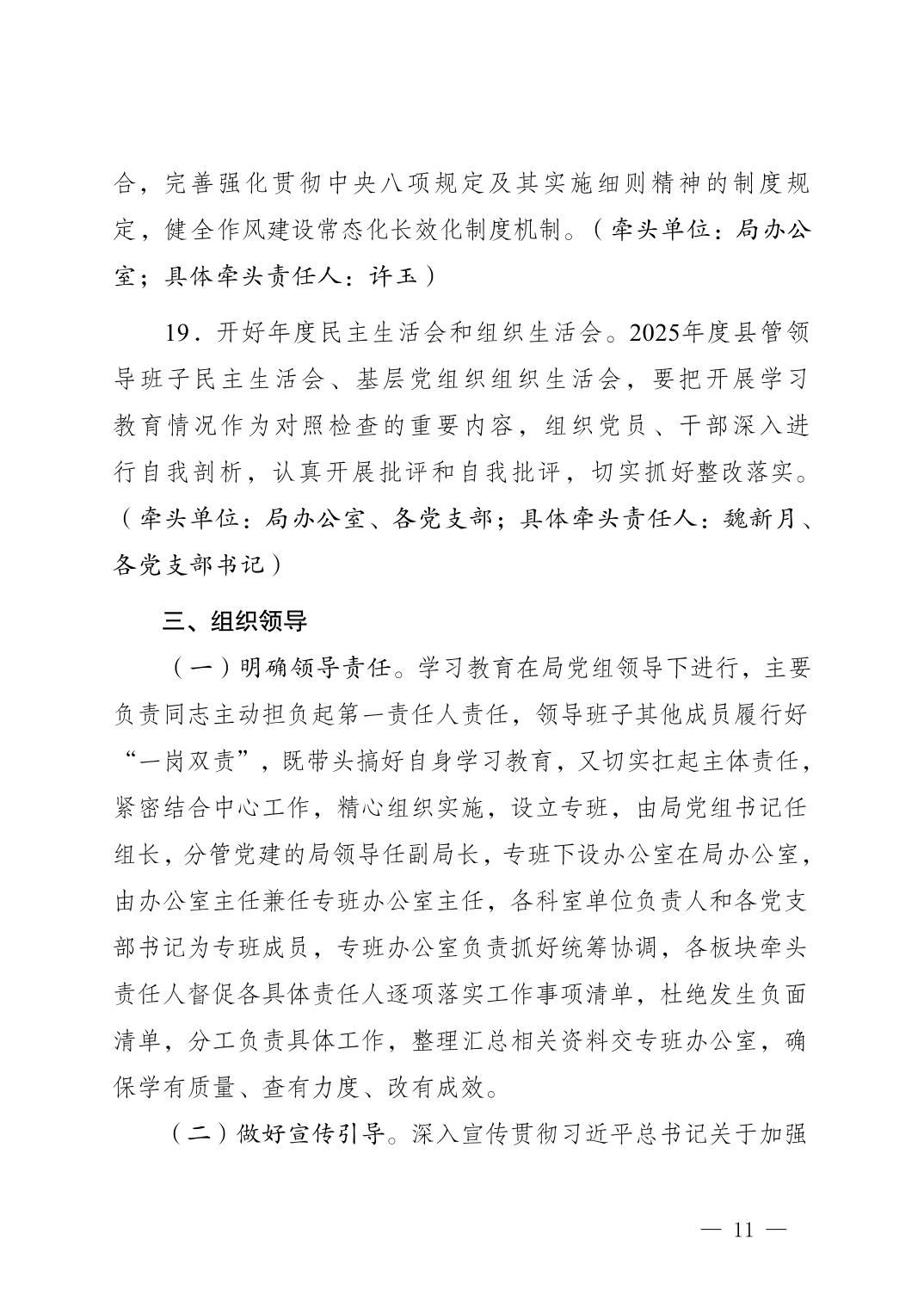 合，完善强化贯彻中央八项规定及其实施细则精神的制度规定，健全作风建设常态化长效化制度机制。（牵头单位：局办公室；具体牵头责任人：许玉）

19．开好年度民主生活会和组织生活会。2025年度县管领导班子民主生活会、基层党组织组织生活会，要把开展学习教育情况作为对照检查的重要内容，组织党员、干部深入进行自我剖析，认真开展批评和自我批评，切实抓好整改落实。（牵头单位：局办公室、各党支部；具体牵头责任人：魏新月、各党支部书记）

三、组织领导

（一）明确领导责任。学习教育在局党组领导下进行，主要负责同志主动担负起第一责任人责任，领导班子其他成员履行好“一岗双责”，既带头搞好自身学习教育，又切实扛起主体责任，紧密结合中心工作，精心组织实施，设立专班，由局党组书记任组长，分管党建的局领导任副局长，专班下设办公室在局办公室，由办公室主任兼任专班办公室主任，各科室单位负责人和各党支部书记为专班成员，专班办公室负责抓好统筹协调，各板块牵头责任人督促各具体责任人逐项落实工作事项清单，杜绝发生负面清单，分工负责具体工作，整理汇总相关资料交专班办公室，确保学有质量、查有力度、改有成效。

（二）做好宣传引导。深入宣传贯彻习近平总书记关于加强

— 11 —